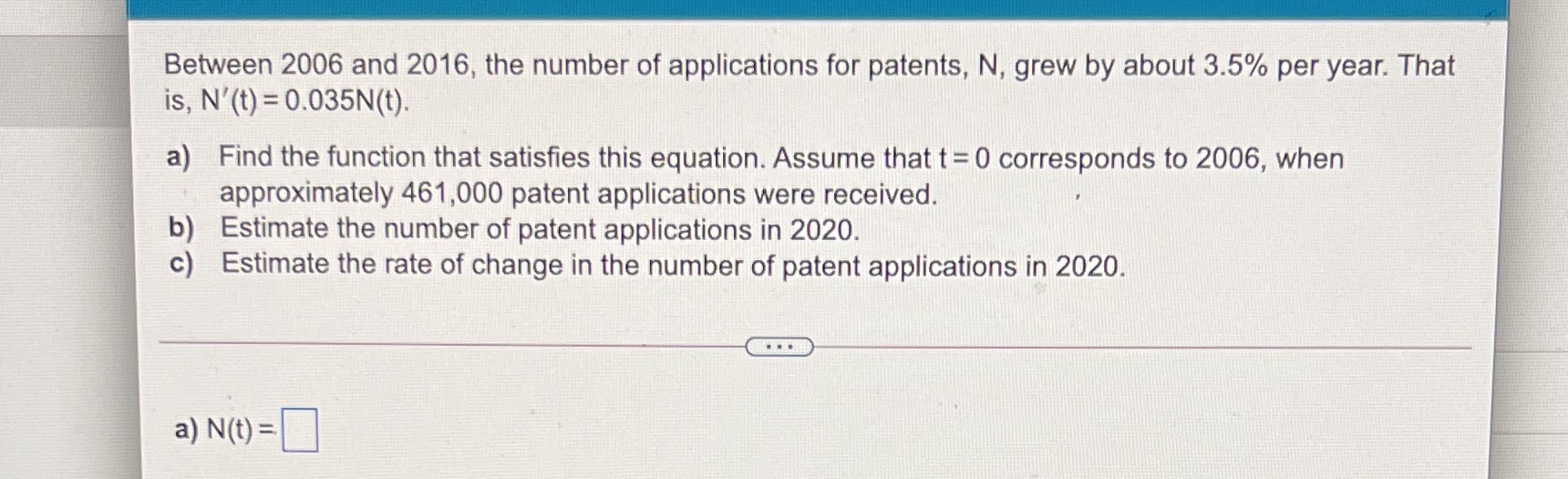 Between 2006 and 2016, the number of applications for patents, N, grew by about 3.5% per year. That is, $N'(t) = 0.035N(t)$.

a) Find the function that satisfies this equation. Assume that $t = 0$ corresponds to 2006, when approximately 461,000 patent applications were received.
b) Estimate the number of patent applications in 2020.
c) Estimate the rate of change in the number of patent applications in 2020.

...

a) $N(t) =$ ☐